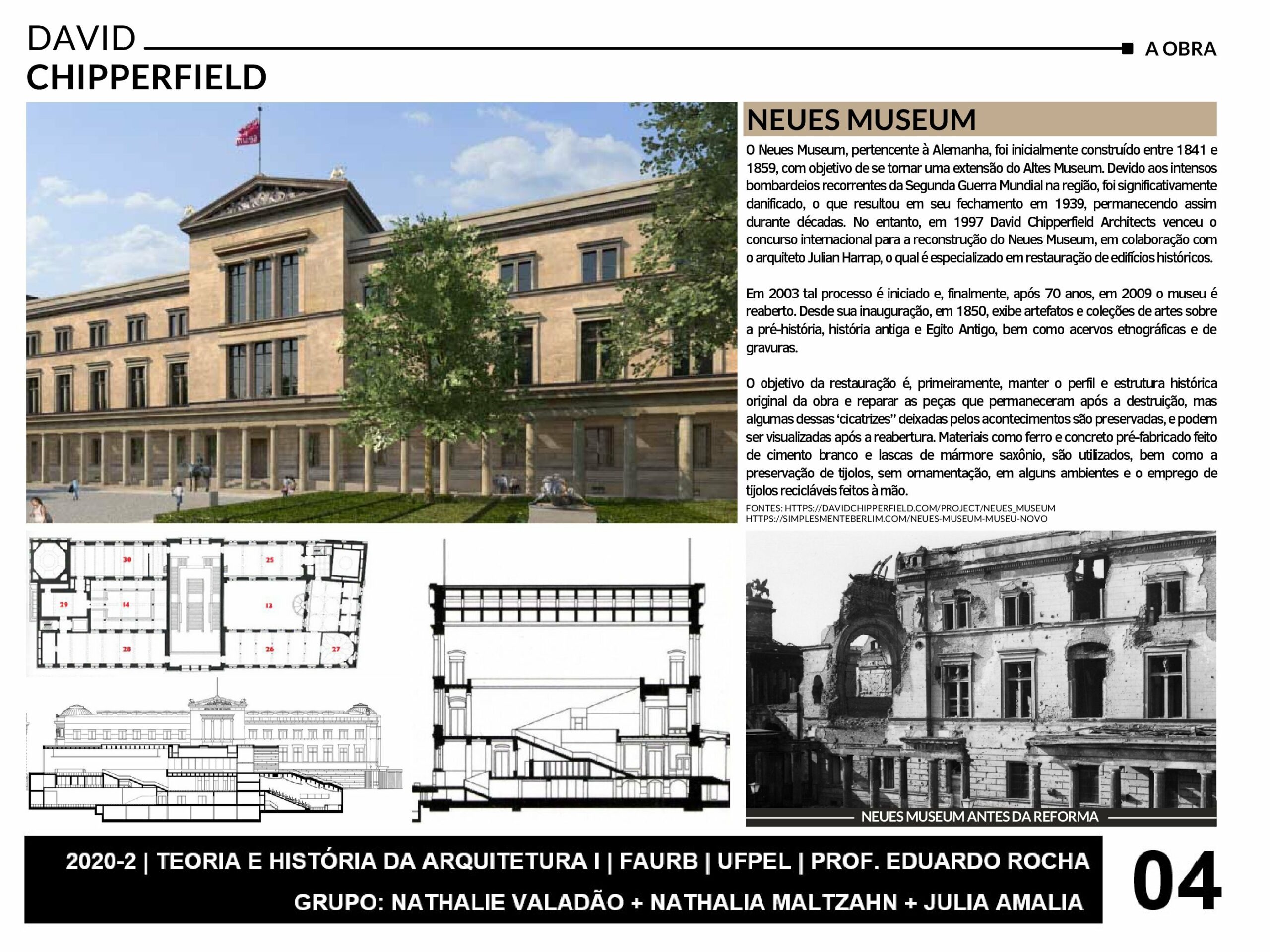 DAVID
CHIPPERFIELD

A OBRA

NEUES MUSEUM

O Neues Museum, pertencente à Alemanha, foi inicialmente construído entre 1841 e 1859, com objetivo de se tornar uma extensão do Altes Museum. Devido aos intensos bombardeios recorrentes da Segunda Guerra Mundial na região, foi significativamente danificado, o que resultou em seu fechamento em 1939, permanecendo assim durante décadas. No entanto, em 1997 David Chipperfield Architects venceu o concurso internacional para a reconstrução do Neues Museum, em colaboração com o arquiteto Julian Harrap, o qual é especializado em restauração de edifícios históricos.

Em 2003 tal processo é iniciado e, finalmente, após 70 anos, em 2009 o museu é reaberto. Desde sua inauguração, em 1850, exibe artefatos e coleções de artes sobre a pré-história, história antiga e Egito Antigo, bem como acervos etnográficas e de gravuras.

O objetivo da restauração é, primeiramente, manter o perfil e estrutura histórica original da obra e reparar as peças que permaneceram após a destruição, mas algumas dessas 'cicatrizes" deixadas pelos acontecimentos são preservadas, e podem ser visualizadas após a reabertura. Materiais como ferro e concreto pré-fabricado feito de cimento branco e lascas de mármore saxônio, são utilizados, bem como a preservação de tijolos, sem ornamentação, em alguns ambientes e o emprego de tijolos recicláveis feitos à mão.

FONTES: HTTPS://DAVIDCHIPPERFIELD.COM/PROJECT/NEUES_MUSEUM
HTTPS://SIMPLESMENTEBERLIM.COM/NEUES-MUSEUM-MUSEU-NOVO

30
25
29
14
13
28
26
27

NEUES MUSEUM ANTES DA REFORMA

2020-2 | TEORIA E HISTÓRIA DA ARQUITETURA I | FAURB | UFPEL | PROF. EDUARDO ROCHA
GRUPO: NATHALIE VALADÃO + NATHALIA MALTZAHN + JULIA AMALIA

04